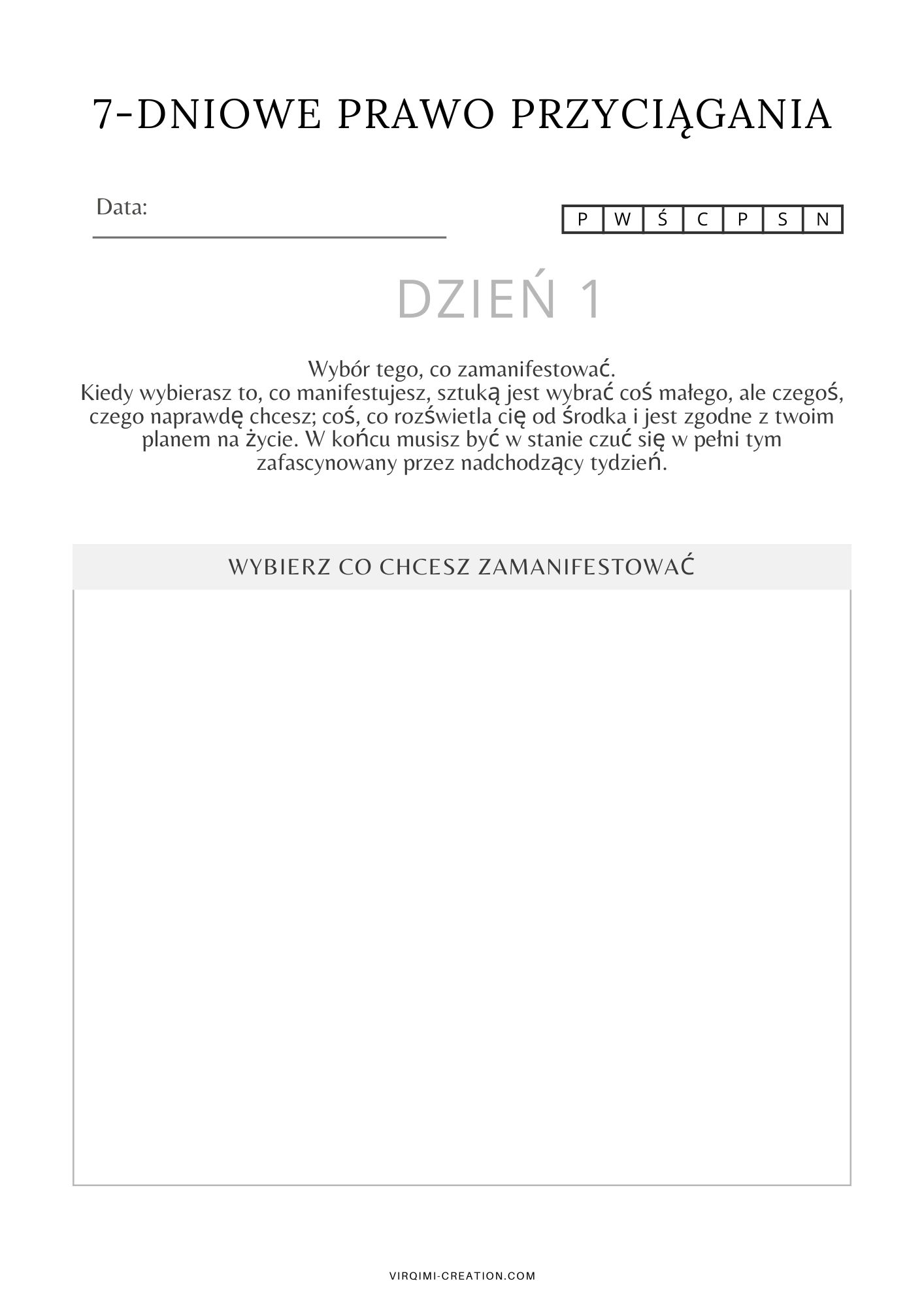 7-DNIOWE PRAWO PRZYCIĄGANIA

Data:

| P | W | Ś | C | P | S | N |
|---|---|---|---|---|---|---|

DZIEŃ 1

Wybór tego, co zamanifestować.
Kiedy wybierasz to, co manifestujesz, sztuką jest wybrać coś małego, ale czegoś, czego naprawdę chcesz; coś, co rozświetla cię od środka i jest zgodne z twoim planem na życie. W końcu musisz być w stanie czuć się w pełni tym zafascynowany przez nadchodzący tydzień.

WYBIERZ CO CHCESZ ZAMANIFESTOWAĆ

VIRQIMI-CREATION.COM